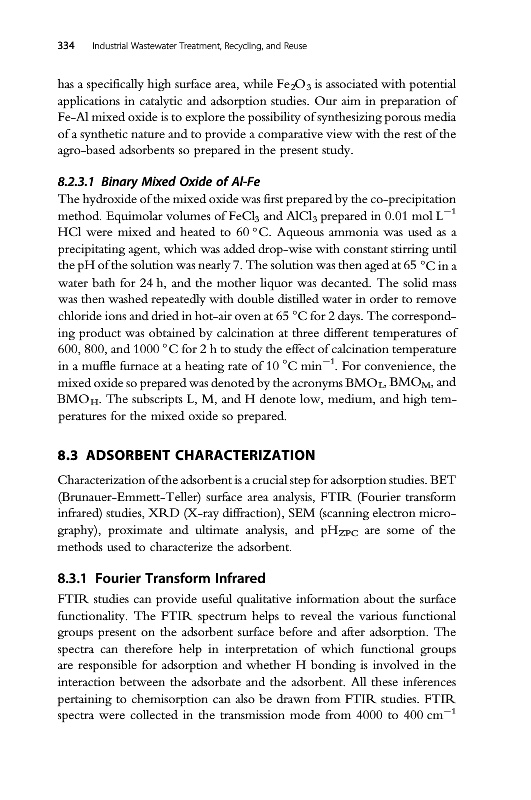 334 Industrial Wastewater Treatment, Recycling, and Reuse

has a specifically high surface area, while $Fe_2O_3$ is associated with potential applications in catalytic and adsorption studies. Our aim in preparation of Fe-Al mixed oxide is to explore the possibility of synthesizing porous media of a synthetic nature and to provide a comparative view with the rest of the agro-based adsorbents so prepared in the present study.

8.2.3.1 Binary Mixed Oxide of Al-Fe

The hydroxide of the mixed oxide was first prepared by the co-precipitation method. Equimolar volumes of $FeCl_3$ and $AlCl_3$ prepared in 0.01 mol $L^{-1}$ HCl were mixed and heated to 60 °C. Aqueous ammonia was used as a precipitating agent, which was added drop-wise with constant stirring until the pH of the solution was nearly 7. The solution was then aged at 65 °C in a water bath for 24 h, and the mother liquor was decanted. The solid mass was then washed repeatedly with double distilled water in order to remove chloride ions and dried in hot-air oven at 65 °C for 2 days. The corresponding product was obtained by calcination at three different temperatures of 600, 800, and 1000 °C for 2 h to study the effect of calcination temperature in a muffle furnace at a heating rate of 10 °C $min^{-1}$. For convenience, the mixed oxide so prepared was denoted by the acronyms $BMO_L$, $BMO_M$, and $BMO_H$. The subscripts L, M, and H denote low, medium, and high temperatures for the mixed oxide so prepared.

8.3 ADSORBENT CHARACTERIZATION

Characterization of the adsorbent is a crucial step for adsorption studies. BET (Brunauer-Emmett-Teller) surface area analysis, FTIR (Fourier transform infrared) studies, XRD (X-ray diffraction), SEM (scanning electron micrography), proximate and ultimate analysis, and $pH_{ZPC}$ are some of the methods used to characterize the adsorbent.

8.3.1 Fourier Transform Infrared

FTIR studies can provide useful qualitative information about the surface functionality. The FTIR spectrum helps to reveal the various functional groups present on the adsorbent surface before and after adsorption. The spectra can therefore help in interpretation of which functional groups are responsible for adsorption and whether H bonding is involved in the interaction between the adsorbate and the adsorbent. All these inferences pertaining to chemisorption can also be drawn from FTIR studies. FTIR spectra were collected in the transmission mode from 4000 to 400 $cm^{-1}$